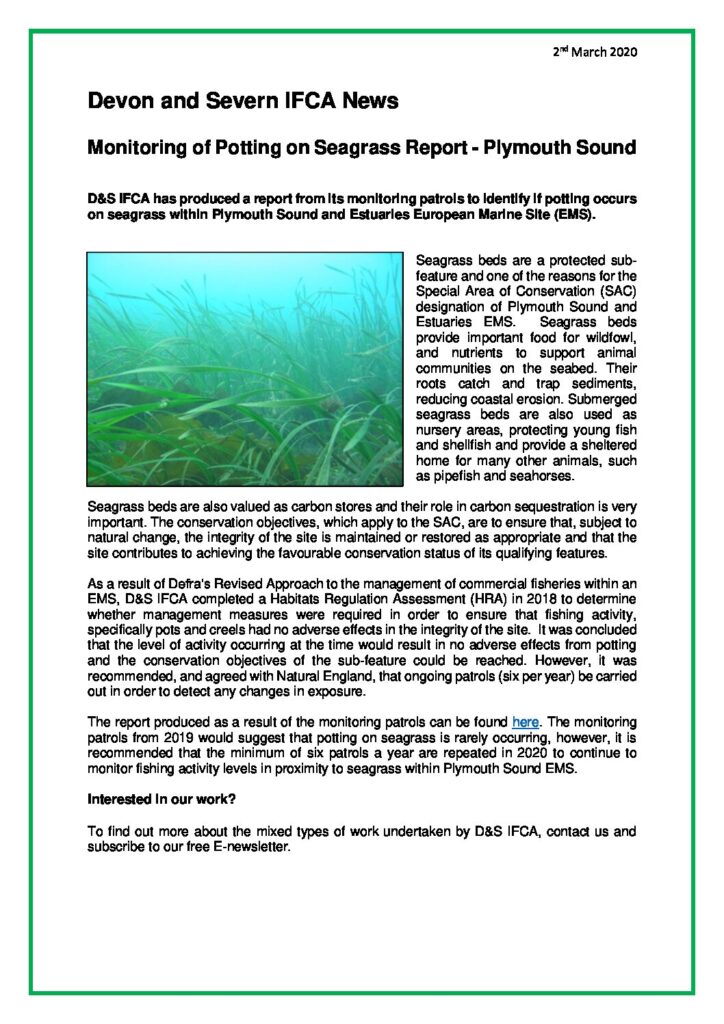 2nd March 2020

Devon and Severn IFCA News

Monitoring of Potting on Seagrass Report - Plymouth Sound

D&S IFCA has produced a report from its monitoring patrols to identify if potting occurs on seagrass within Plymouth Sound and Estuaries European Marine Site (EMS).

Seagrass beds are a protected sub-feature and one of the reasons for the Special Area of Conservation (SAC) designation of Plymouth Sound and Estuaries EMS. Seagrass beds provide important food for wildfowl, and nutrients to support animal communities on the seabed. Their roots catch and trap sediments, reducing coastal erosion. Submerged seagrass beds are also used as nursery areas, protecting young fish and shellfish and provide a sheltered home for many other animals, such as pipefish and seahorses.

Seagrass beds are also valued as carbon stores and their role in carbon sequestration is very important. The conservation objectives, which apply to the SAC, are to ensure that, subject to natural change, the integrity of the site is maintained or restored as appropriate and that the site contributes to achieving the favourable conservation status of its qualifying features.

As a result of Defra's Revised Approach to the management of commercial fisheries within an EMS, D&S IFCA completed a Habitats Regulation Assessment (HRA) in 2018 to determine whether management measures were required in order to ensure that fishing activity, specifically pots and creels had no adverse effects in the integrity of the site. It was concluded that the level of activity occurring at the time would result in no adverse effects from potting and the conservation objectives of the sub-feature could be reached. However, it was recommended, and agreed with Natural England, that ongoing patrols (six per year) be carried out in order to detect any changes in exposure.

The report produced as a result of the monitoring patrols can be found here. The monitoring patrols from 2019 would suggest that potting on seagrass is rarely occurring, however, it is recommended that the minimum of six patrols a year are repeated in 2020 to continue to monitor fishing activity levels in proximity to seagrass within Plymouth Sound EMS.

Interested in our work?

To find out more about the mixed types of work undertaken by D&S IFCA, contact us and subscribe to our free E-newsletter.